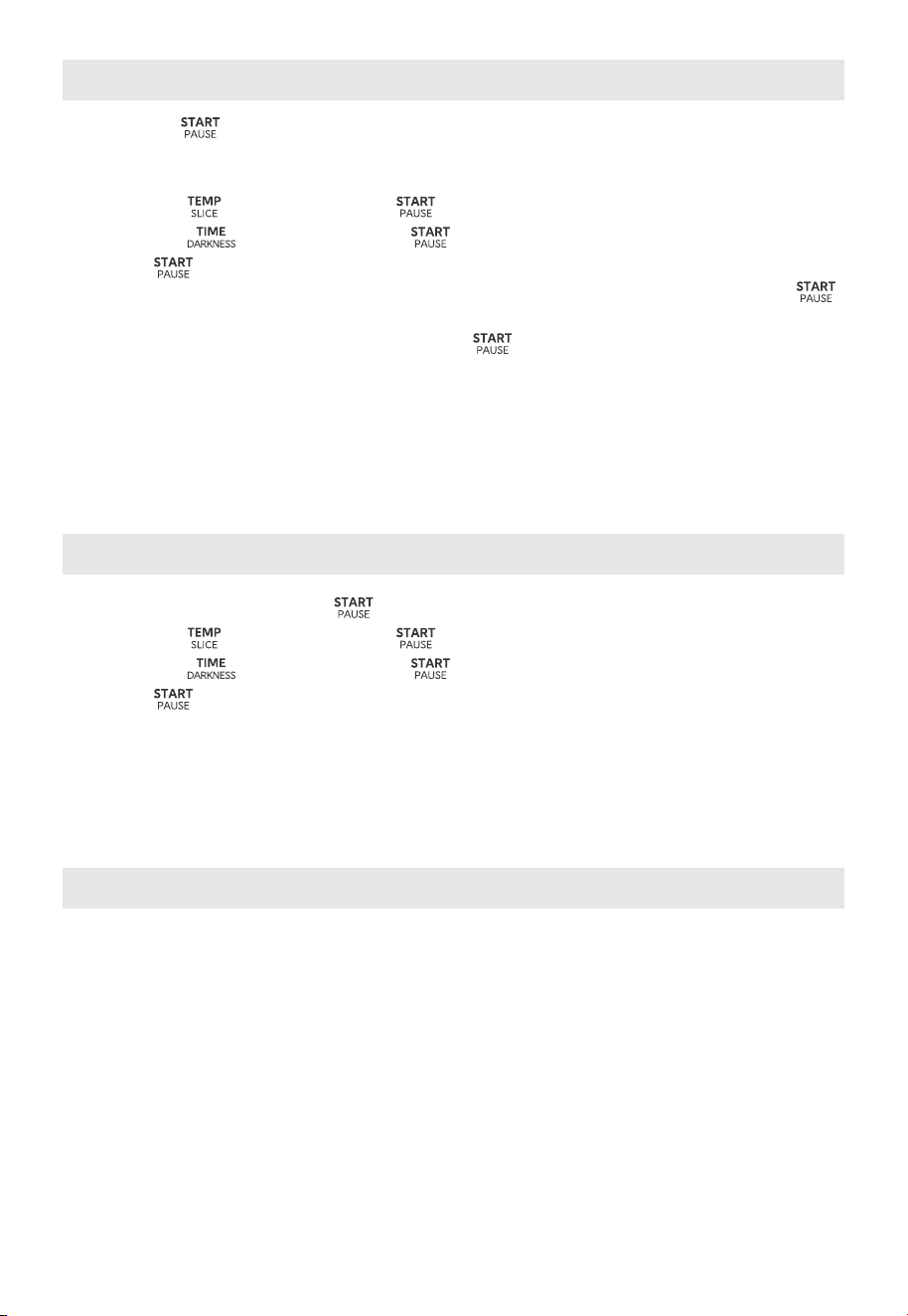 START
PAUSE

TEMP
SLICE
START
PAUSE

TIME
DARKNESS
START
PAUSE

START
PAUSE
START
PAUSE

START
PAUSE

START
PAUSE

TEMP
SLICE
START
PAUSE

TIME
DARKNESS
START
PAUSE

START
PAUSE